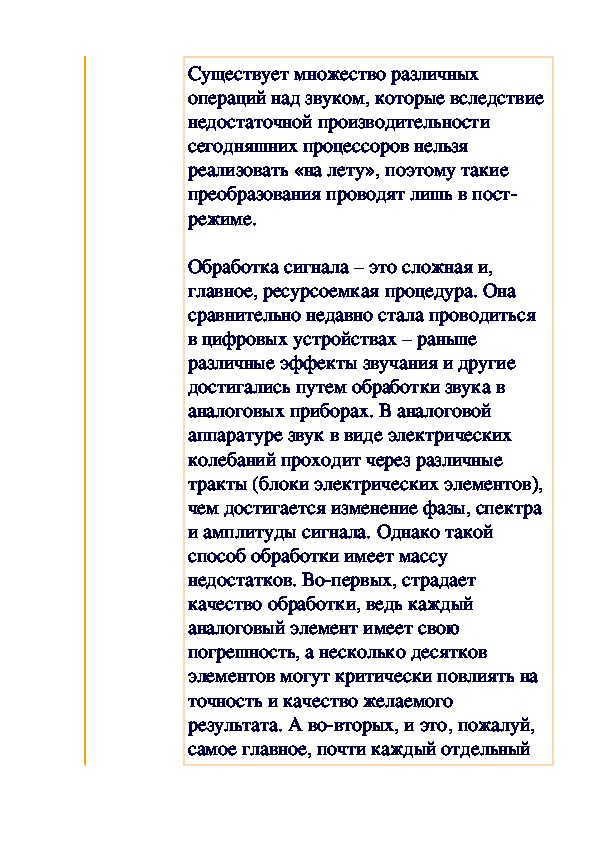 Существует множество различных операций над звуком, которые вследствие недостаточной производительности сегодняшних процессоров нельзя реализовать «на лету», поэтому такие преобразования проводят лишь в пост-режиме.

Обработка сигнала – это сложная и, главное, ресурсоемкая процедура. Она сравнительно недавно стала проводиться в цифровых устройствах – раньше различные эффекты звучания и другие достигались путем обработки звука в аналоговых приборах. В аналоговой аппаратуре звук в виде электрических колебаний проходит через различные тракты (блоки электрических элементов), чем достигается изменение фазы, спектра и амплитуды сигнала. Однако такой способ обработки имеет массу недостатков. Во-первых, страдает качество обработки, ведь каждый аналоговый элемент имеет свою погрешность, а несколько десятков элементов могут критически повлиять на точность и качество желаемого результата. А во-вторых, и это, пожалуй, самое главное, почти каждый отдельный